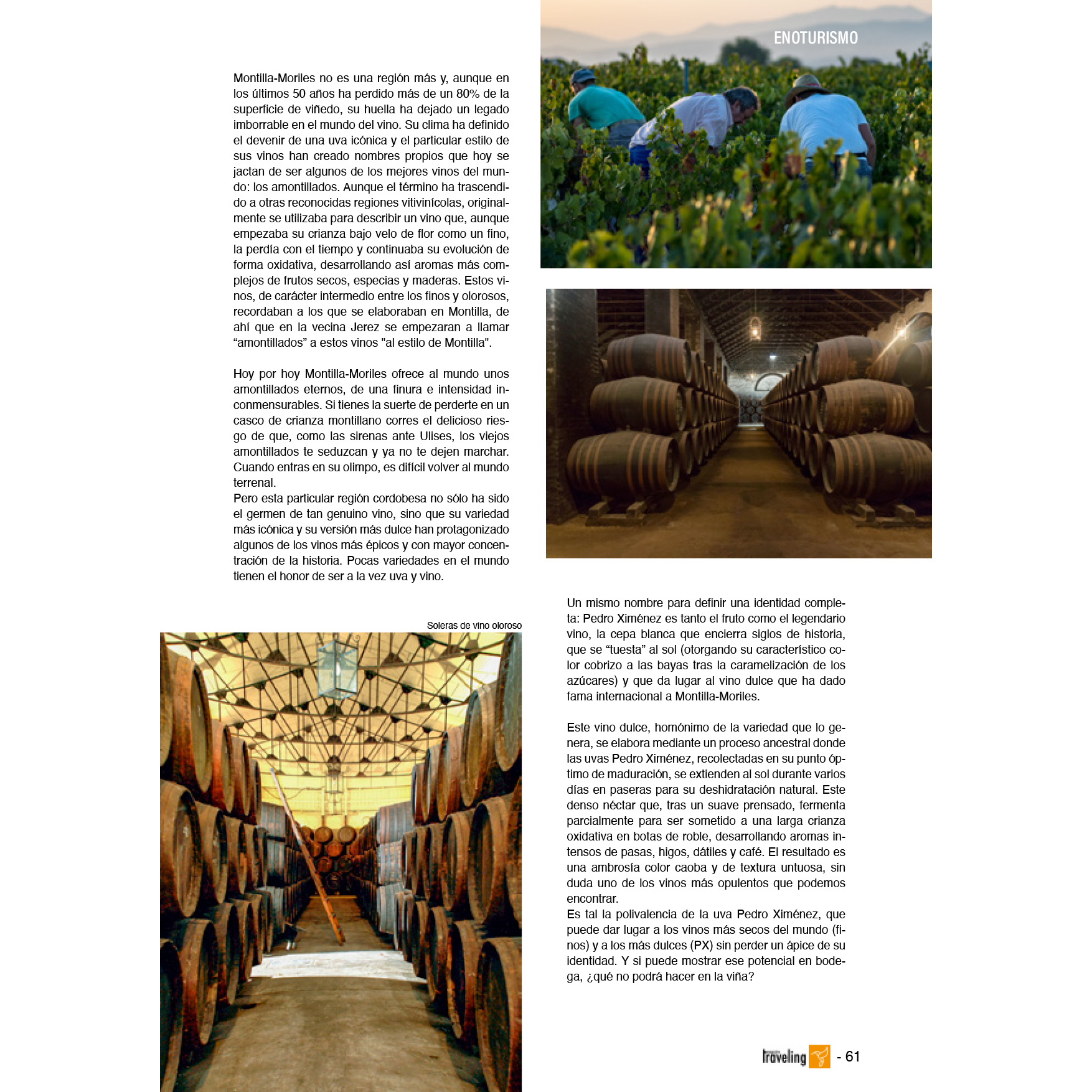 ENOTURISMO

Montilla-Moriles no es una región más y, aunque en los últimos 50 años ha perdido más de un 80% de la superficie de viñedo, su huella ha dejado un legado imborrable en el mundo del vino. Su clima ha definido el devenir de una uva icónica y el particular estilo de sus vinos han creado nombres propios que hoy se jactan de ser algunos de los mejores vinos del mundo: los amontillados. Aunque el término ha trascendido a otras reconocidas regiones vitivinícolas, originalmente se utilizaba para describir un vino que, aunque empezaba su crianza bajo velo de flor como un fino, la perdía con el tiempo y continuaba su evolución de forma oxidativa, desarrollando así aromas más complejos de frutos secos, especias y maderas. Estos vinos, de carácter intermedio entre los finos y olorosos, recordaban a los que se elaboraban en Montilla, de ahí que en la vecina Jerez se empezaran a llamar "amontillados" a estos vinos "al estilo de Montilla".

Hoy por hoy Montilla-Moriles ofrece al mundo unos amontillados eternos, de una finura e intensidad inconmensurables. Si tienes la suerte de perderte en un casco de crianza montillano corres el delicioso riesgo de que, como las sirenas ante Ulises, los viejos amontillados te seduzcan y ya no te dejen marchar. Cuando entras en su olimpo, es difícil volver al mundo terrenal.
Pero esta particular región cordobesa no sólo ha sido el germen de tan genuino vino, sino que su variedad más icónica y su versión más dulce han protagonizado algunos de los vinos más épicos y con mayor concentración de la historia. Pocas variedades en el mundo tienen el honor de ser a la vez uva y vino.

Soleras de vino oloroso

Un mismo nombre para definir una identidad completa: Pedro Ximénez es tanto el fruto como el legendario vino, la cepa blanca que encierra siglos de historia, que se "tuesta" al sol (otorgando su característico color cobrizo a las bayas tras la caramelización de los azúcares) y que da lugar al vino dulce que ha dado fama internacional a Montilla-Moriles.

Este vino dulce, homónimo de la variedad que lo genera, se elabora mediante un proceso ancestral donde las uvas Pedro Ximénez, recolectadas en su punto óptimo de maduración, se extienden al sol durante varios días en paseras para su deshidratación natural. Este denso néctar que, tras un suave prensado, fermenta parcialmente para ser sometido a una larga crianza oxidativa en botas de roble, desarrollando aromas intensos de pasas, higos, dátiles y café. El resultado es una ambrosía color caoba y de textura untuosa, sin duda uno de los vinos más opulentos que podemos encontrar.
Es tal la polivalencia de la uva Pedro Ximénez, que puede dar lugar a los vinos más secos del mundo (finos) y a los más dulces (PX) sin perder un ápice de su identidad. Y si puede mostrar ese potencial en bodega, ¿qué no podrá hacer en la viña?

Traveling - 61